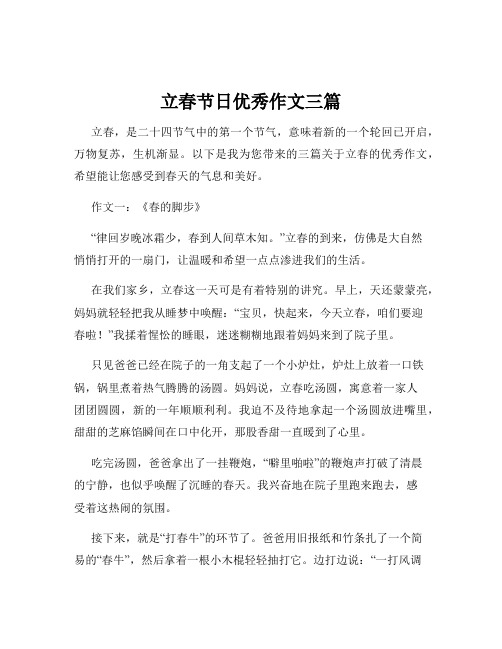 立春节日优秀作文三篇

立春，是二十四节气中的第一个节气，意味着新的一个轮回已开启，万物复苏，生机渐显。以下是我为您带来的三篇关于立春的优秀作文，希望能让您感受到春天的气息和美好。

作文一：《春的脚步》

“律回岁晚冰霜少，春到人间草木知。”立春的到来，仿佛是大自然悄悄打开的一扇门，让温暖和希望一点点渗进我们的生活。

在我们家乡，立春这一天可是有着特别的讲究。早上，天还蒙蒙亮，妈妈就轻轻把我从睡梦中唤醒：“宝贝，快起来，今天立春，咱们要迎春啦！”我揉着惺忪的睡眼，迷迷糊糊地跟着妈妈来到了院子里。

只见爸爸已经在院子的一角支起了一个小炉灶，炉灶上放着一口铁锅，锅里煮着热气腾腾的汤圆。妈妈说，立春吃汤圆，寓意着一家人团团圆圆，新的一年顺顺利利。我迫不及待地拿起一个汤圆放进嘴里，甜甜的芝麻馅瞬间在口中化开，那股香甜一直暖到了心里。

吃完汤圆，爸爸拿出了一挂鞭炮，“噼里啪啦”的鞭炮声打破了清晨的宁静，也似乎唤醒了沉睡的春天。我兴奋地在院子里跑来跑去，感受着这热闹的氛围。

接下来，就是“打春牛”的环节了。爸爸用旧报纸和竹条扎了一个简易的“春牛”，然后拿着一根小木棍轻轻抽打它。边打边说：“一打风调